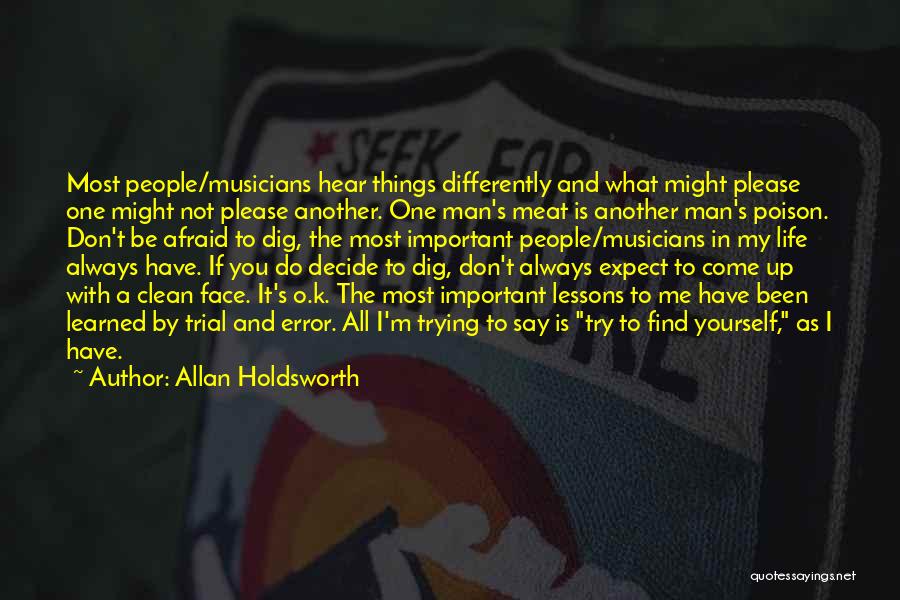 SEEK FOR

Most people/musicians hear things differently and what might please one might not please another. One man's meat is another man's poison. Don't be afraid to dig, the most important people/musicians in my life always have. If you do decide to dig, don't always expect to come up with a clean face. It's o.k. The most important lessons to me have been learned by trial and error. All I'm trying to say is "try to find yourself," as I have.

~ Author: Allan Holdsworth

quotessayings.net